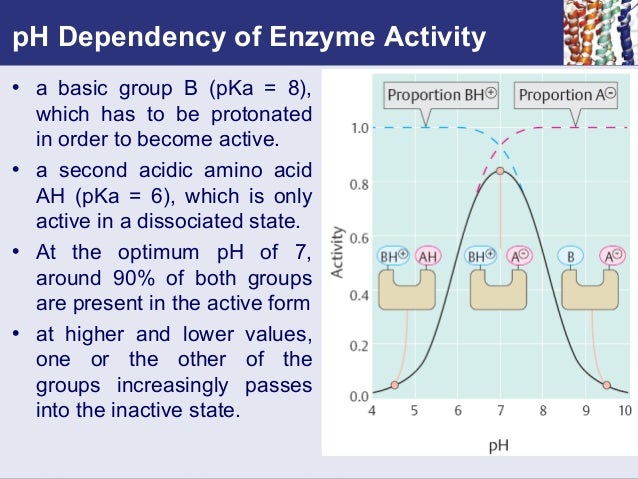 pH Dependency of Enzyme Activity

• a basic group B (pKa = 8), which has to be protonated in order to become active.

• a second acidic amino acid AH (pKa = 6), which is only active in a dissociated state.

• At the optimum pH of 7, around 90% of both groups are present in the active form

• at higher and lower values, one or the other of the groups increasingly passes into the inactive state.

Proportion $BH^{\oplus}$
Proportion $A^{\ominus}$
1.0
0.8
0.6
0.4
0.2
0.0
Activity
$BH^{\oplus}$ AH
$BH^{\oplus}$ $A^{\ominus}$
B $A^{\ominus}$
4 5 6 7 8 9 10
pH